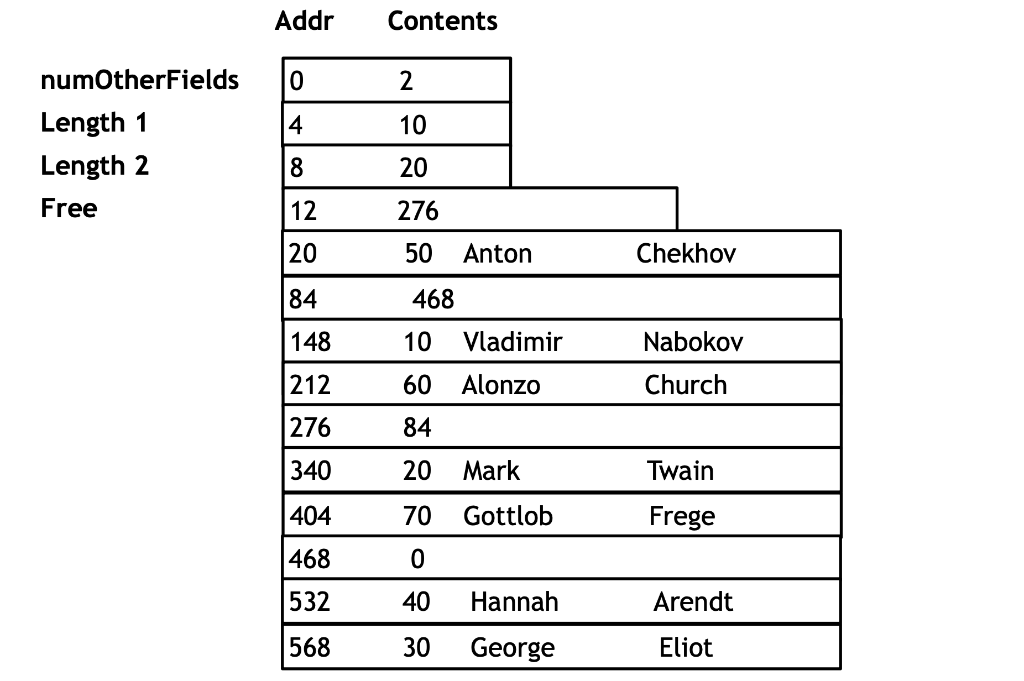 |  | Addr | Contents |  |  |
|---|---|---|---|---|
| numOtherFields | 0 | 2 |  |  |
| Length 1 | 4 | 10 |  |  |
| Length 2 | 8 | 20 |  |  |
| Free | 12 | 276 |  |  |
|  | 20 | 50 | Anton | Chekhov |
|  | 84 | 468 |  |  |
|  | 148 | 10 | Vladimir | Nabokov |
|  | 212 | 60 | Alonzo | Church |
|  | 276 | 84 |  |  |
|  | 340 | 20 | Mark | Twain |
|  | 404 | 70 | Gottlob | Frege |
|  | 468 | 0 |  |  |
|  | 532 | 40 | Hannah | Arendt |
|  | 568 | 30 | George | Eliot |